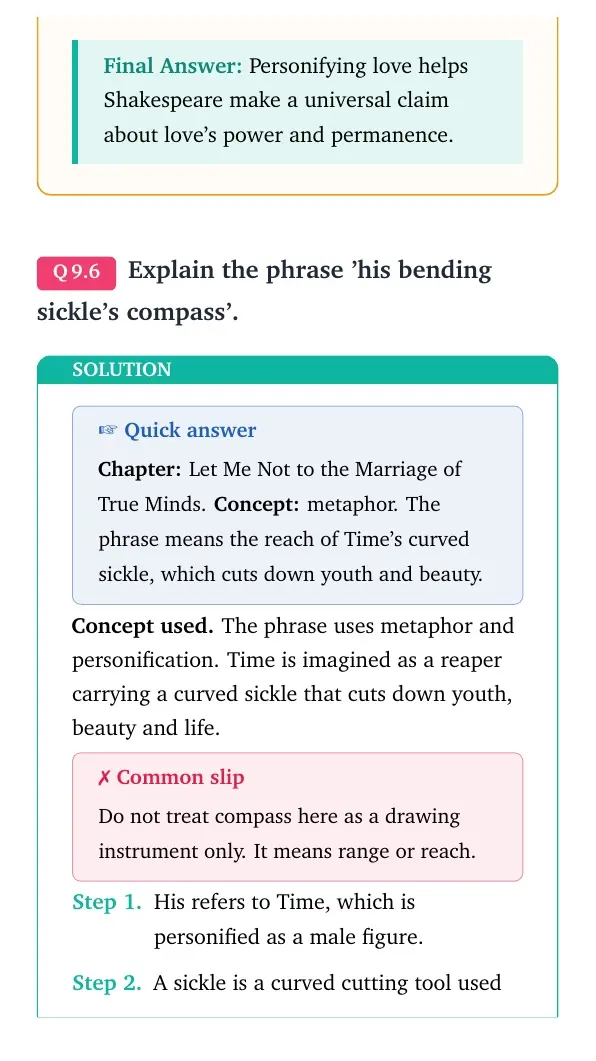 Final Answer: Personifying love helps Shakespeare make a universal claim about love's power and permanence.

Q 9.6 Explain the phrase 'his bending sickle's compass'.

SOLUTION

☞ Quick answer

Chapter: Let Me Not to the Marriage of True Minds. Concept: metaphor. The phrase means the reach of Time's curved sickle, which cuts down youth and beauty.

Concept used. The phrase uses metaphor and personification. Time is imagined as a reaper carrying a curved sickle that cuts down youth, beauty and life.

✗ Common slip

Do not treat compass here as a drawing instrument only. It means range or reach.

Step 1. His refers to Time, which is personified as a male figure.

Step 2. A sickle is a curved cutting tool used